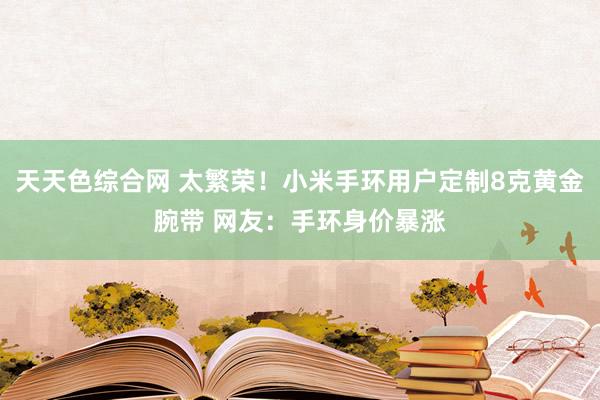 天天色综合网 太繁荣！小米手环用户定制8克黄金腕带 网友：手环身价暴涨